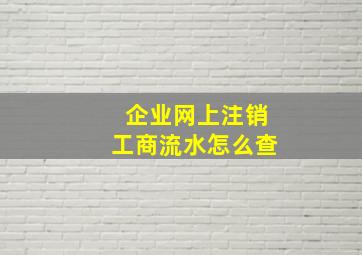 企业网上注销
工商流水怎么查